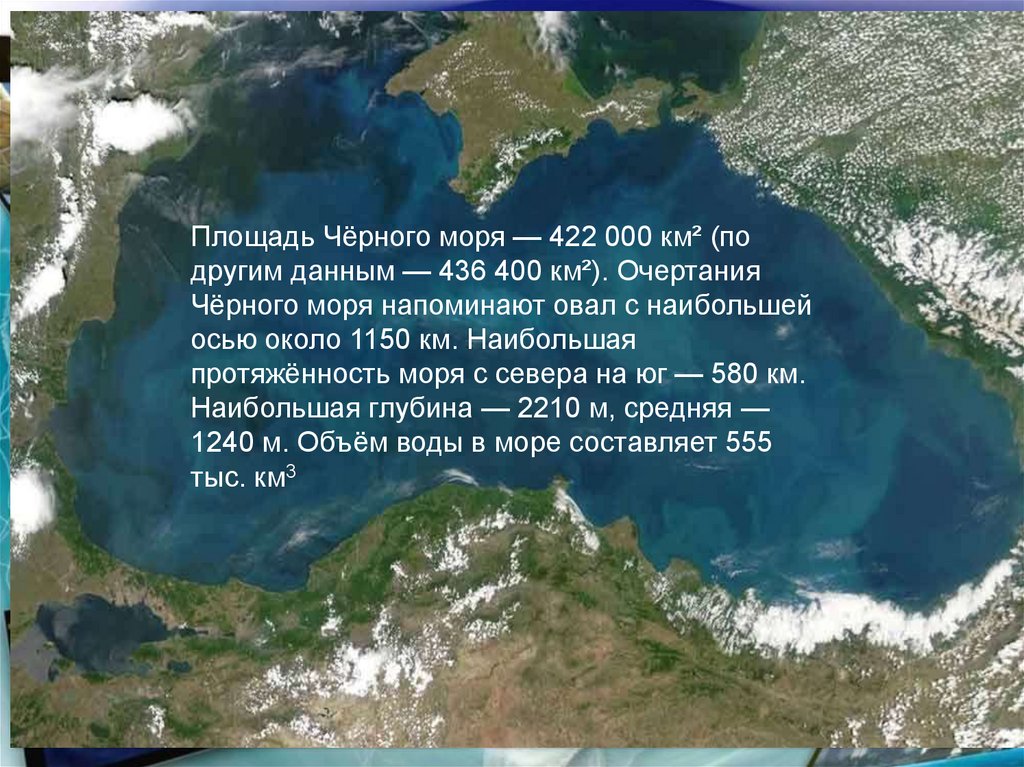 Площадь Чёрного моря — 422 000 км² (по другим данным — 436 400 км²). Очертания Чёрного моря напоминают овал с наибольшей осью около 1150 км. Наибольшая протяжённость моря с севера на юг — 580 км. Наибольшая глубина — 2210 м, средняя — 1240 м. Объём воды в море составляет 555 тыс. км$^3$